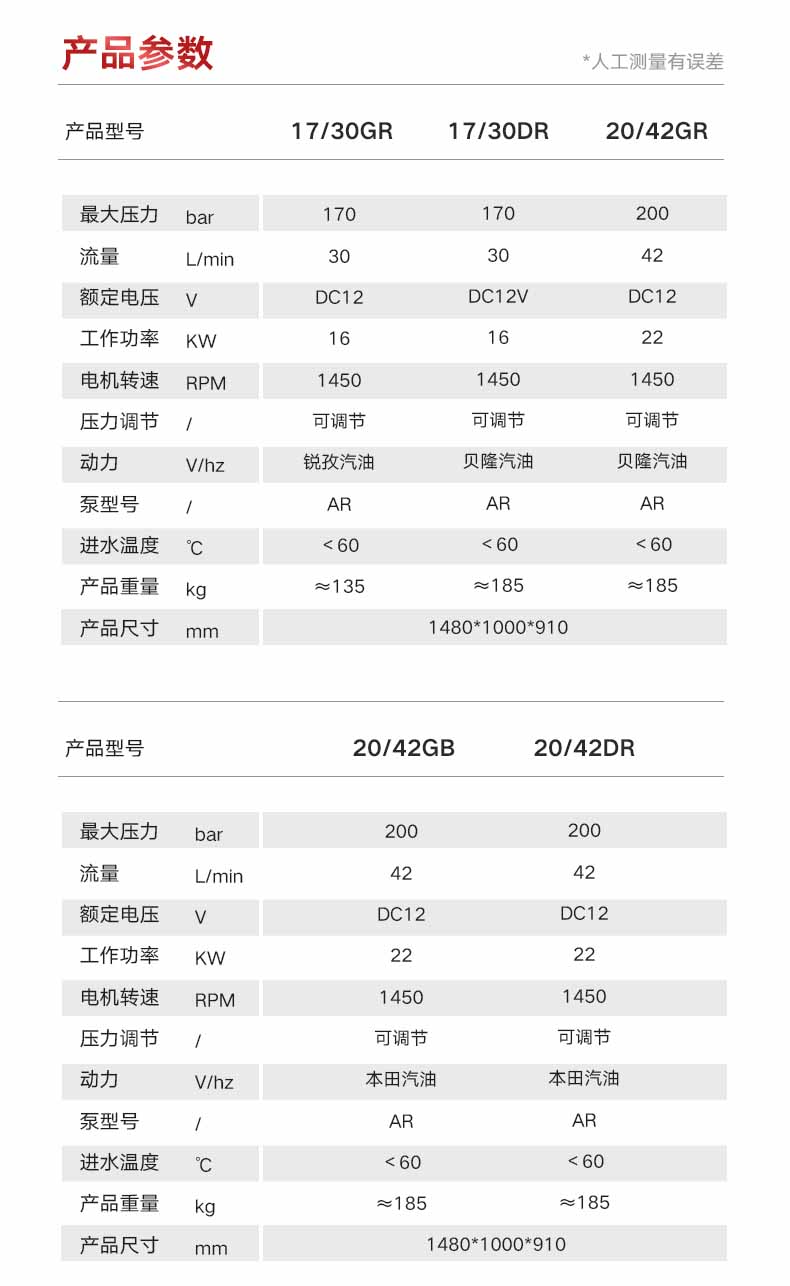 产品参数

*人工测量有误差

| 产品型号 | | 17/30GR | 17/30DR | 20/42GR |
|---|---|---|---|---|
| 最大压力 | bar | 170 | 170 | 200 |
| 流量 | L/min | 30 | 30 | 42 |
| 额定电压 | V | DC12 | DC12V | DC12 |
| 工作功率 | KW | 16 | 16 | 22 |
| 电机转速 | RPM | 1450 | 1450 | 1450 |
| 压力调节 | / | 可调节 | 可调节 | 可调节 |
| 动力 | V/hz | 锐孜汽油 | 贝隆汽油 | 贝隆汽油 |
| 泵型号 | / | AR | AR | AR |
| 进水温度 | ℃ | <60 | <60 | <60 |
| 产品重量 | kg | ≈135 | ≈185 | ≈185 |
| 产品尺寸 | mm | 1480*1000*910 | | |

| 产品型号 | | 20/42GB | 20/42DR |
|---|---|---|---|
| 最大压力 | bar | 200 | 200 |
| 流量 | L/min | 42 | 42 |
| 额定电压 | V | DC12 | DC12 |
| 工作功率 | KW | 22 | 22 |
| 电机转速 | RPM | 1450 | 1450 |
| 压力调节 | / | 可调节 | 可调节 |
| 动力 | V/hz | 本田汽油 | 本田汽油 |
| 泵型号 | / | AR | AR |
| 进水温度 | ℃ | <60 | <60 |
| 产品重量 | kg | ≈185 | ≈185 |
| 产品尺寸 | mm | 1480*1000*910 | |